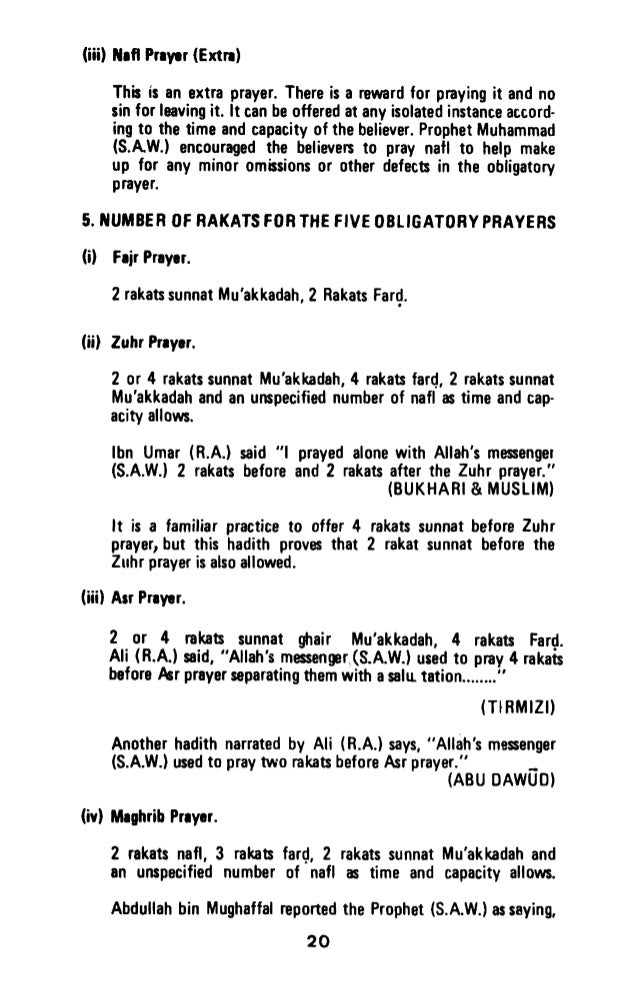 (iii) Nafl Prayer (Extra)

This is an extra prayer. There is a reward for praying it and no sin for leaving it. It can be offered at any isolated instance according to the time and capacity of the believer. Prophet Muhammad (S.A.W.) encouraged the believers to pray nafl to help make up for any minor omissions or other defects in the obligatory prayer.

5. NUMBER OF RAKATS FOR THE FIVE OBLIGATORY PRAYERS

(i) Fajr Prayer.

2 rakats sunnat Mu'akkadah, 2 Rakats Farḍ.

(ii) Zuhr Prayer.

2 or 4 rakats sunnat Mu'akkadah, 4 rakats farḍ, 2 rakats sunnat Mu'akkadah and an unspecified number of nafl as time and capacity allows.

Ibn Umar (R.A.) said "I prayed alone with Allah's messenger (S.A.W.) 2 rakats before and 2 rakats after the Zuhr prayer." (BUKHARI & MUSLIM)

It is a familiar practice to offer 4 rakats sunnat before Zuhr prayer, but this hadith proves that 2 rakat sunnat before the Zuhr prayer is also allowed.

(iii) Asr Prayer.

2 or 4 rakats sunnat ghair Mu'akkadah, 4 rakats Farḍ. Ali (R.A.) said, "Allah's messenger (S.A.W.) used to pray 4 rakats before Asr prayer separating them with a salu tation........"

(TIRMIZI)

Another hadith narrated by Ali (R.A.) says, "Allah's messenger (S.A.W.) used to pray two rakats before Asr prayer." (ABU DAWŪD)

(iv) Maghrib Prayer.

2 rakats nafl, 3 rakats farḍ, 2 rakats sunnat Mu'akkadah and an unspecified number of nafl as time and capacity allows.

Abdullah bin Mughaffal reported the Prophet (S.A.W.) as saying,

20